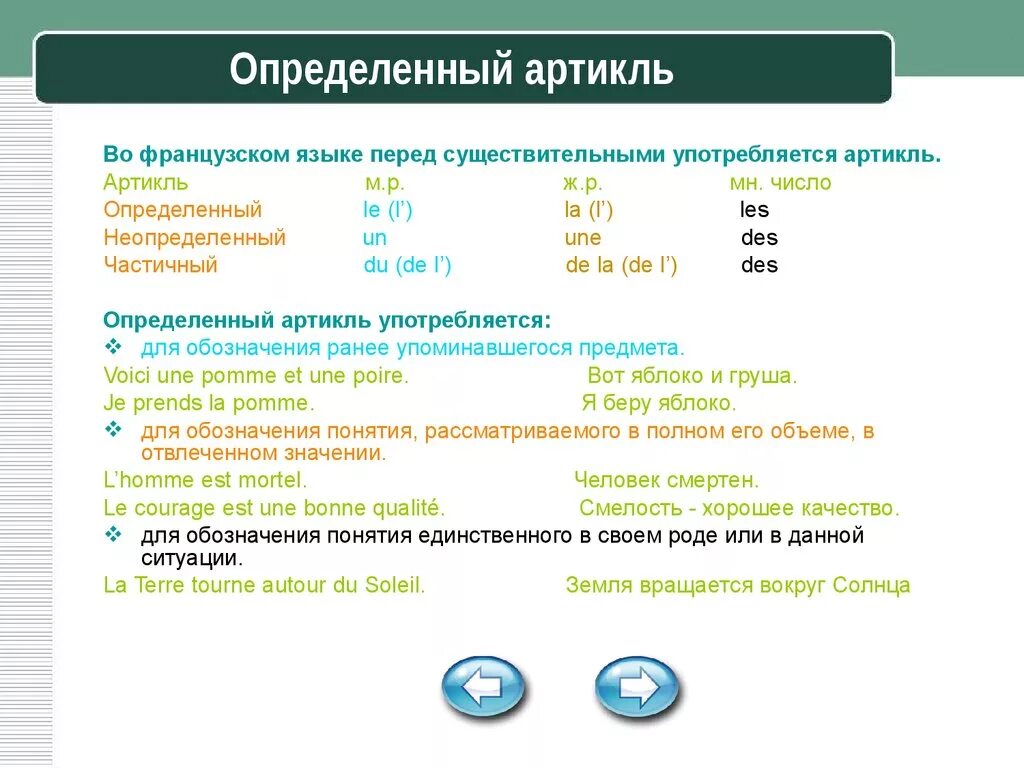 Определенный артикль

Во французском языке перед существительными употребляется артикль.

| Артикль | м.р. | ж.р. | мн. число |
|---|---|---|---|
| Определенный | le (l') | la (l') | les |
| Неопределенный | un | une | des |
| Частичный | du (de l') | de la (de l') | des |

Определенный артикль употребляется:
❖ для обозначения ранее упоминавшегося предмета.
Voici une pomme et une poire. Вот яблоко и груша.
Je prends la pomme. Я беру яблоко.
❖ для обозначения понятия, рассматриваемого в полном его объеме, в отвлеченном значении.
L'homme est mortel. Человек смертен.
Le courage est une bonne qualité. Смелость - хорошее качество.
❖ для обозначения понятия единственного в своем роде или в данной ситуации.
La Terre tourne autour du Soleil. Земля вращается вокруг Солнца